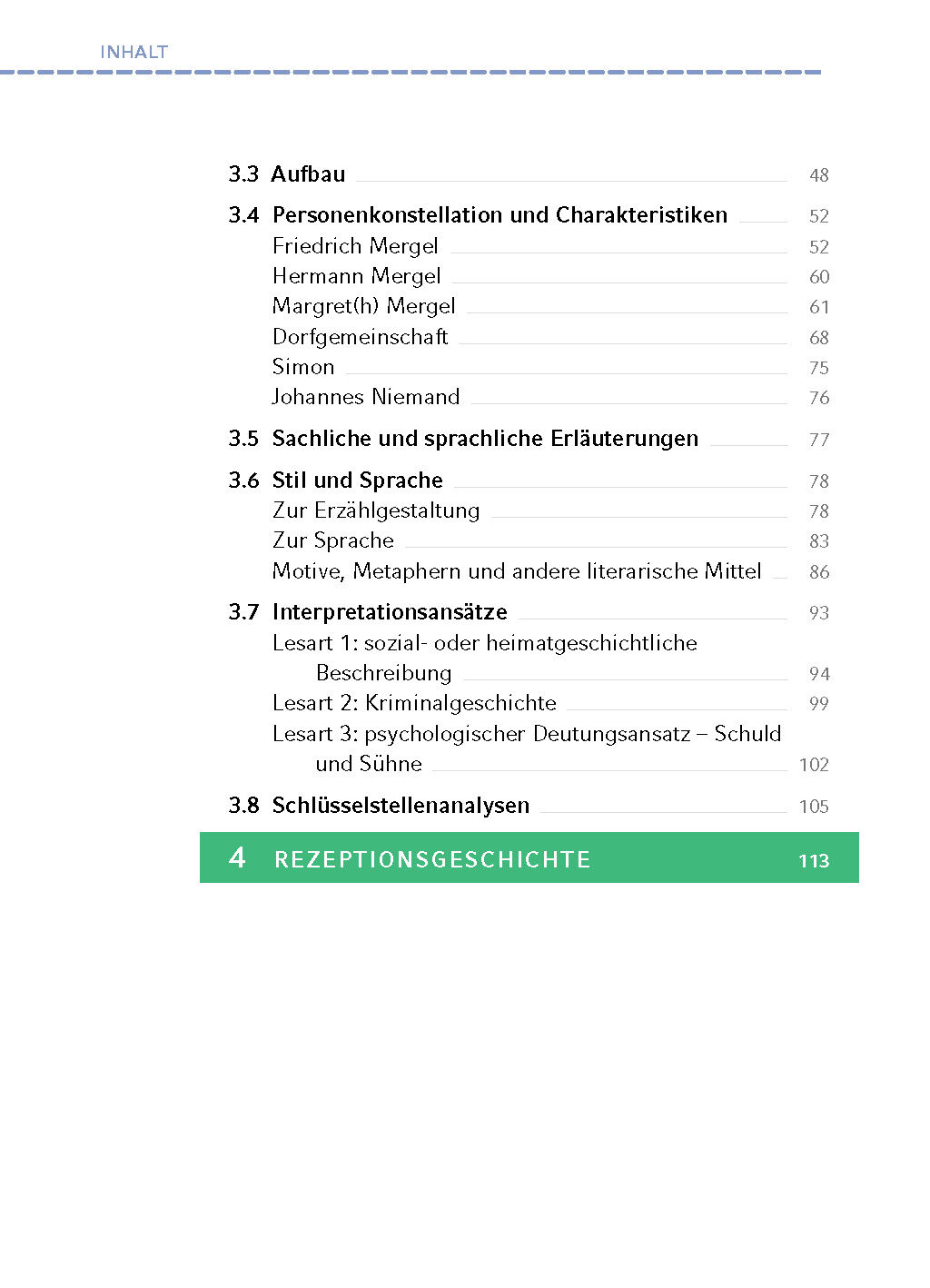 INHALT

3.3 Aufbau 48

3.4 Personenkonstellation und Charakteristiken 52
Friedrich Mergel 52
Hermann Mergel 60
Margret(h) Mergel 61
Dorfgemeinschaft 68
Simon 75
Johannes Niemand 76

3.5 Sachliche und sprachliche Erläuterungen 77

3.6 Stil und Sprache 78
Zur Erzählgestaltung 78
Zur Sprache 83
Motive, Metaphern und andere literarische Mittel 86

3.7 Interpretationsansätze 93
Lesart 1: sozial- oder heimatgeschichtliche Beschreibung 94
Lesart 2: Kriminalgeschichte 99
Lesart 3: psychologischer Deutungsansatz – Schuld und Sühne 102

3.8 Schlüsselstellenanalysen 105

4 REZEPTIONSGESCHICHTE 113